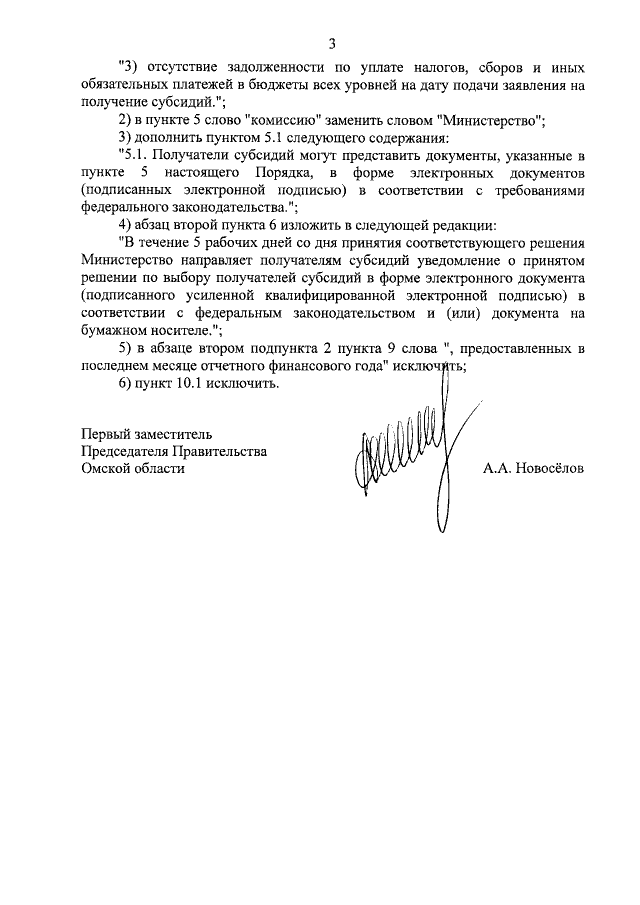 3

"3) отсутствие задолженности по уплате налогов, сборов и иных обязательных платежей в бюджеты всех уровней на дату подачи заявления на получение субсидий.";

2) в пункте 5 слово "комиссию" заменить словом "Министерство";

3) дополнить пунктом 5.1 следующего содержания:

"5.1. Получатели субсидий могут представить документы, указанные в пункте 5 настоящего Порядка, в форме электронных документов (подписанных электронной подписью) в соответствии с требованиями федерального законодательства.";

4) абзац второй пункта 6 изложить в следующей редакции:

"В течение 5 рабочих дней со дня принятия соответствующего решения Министерство направляет получателям субсидий уведомление о принятом решении по выбору получателей субсидий в форме электронного документа (подписанного усиленной квалифицированной электронной подписью) в соответствии с федеральным законодательством и (или) документа на бумажном носителе.";

5) в абзаце втором подпункта 2 пункта 9 слова ", предоставленных в последнем месяце отчетного финансового года" исключить;

6) пункт 10.1 исключить.

Первый заместитель
Председателя Правительства
Омской области

А.А. Новосёлов